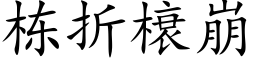 栋折榱崩